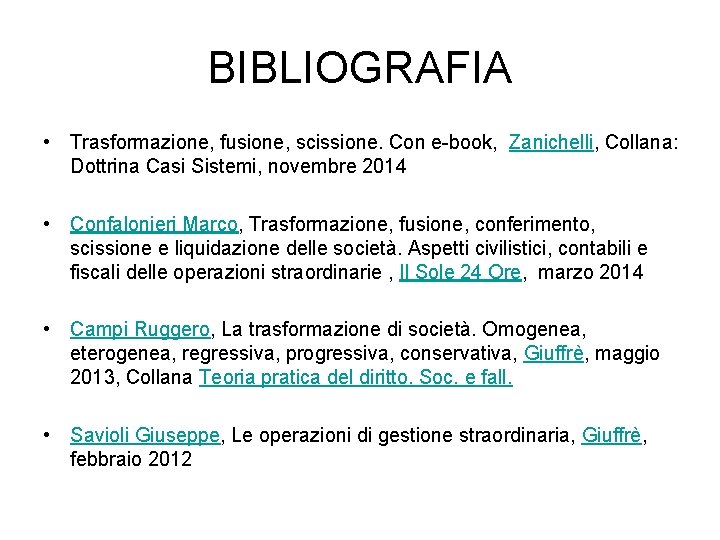 BIBLIOGRAFIA

• Trasformazione, fusione, scissione. Con e-book, Zanichelli, Collana: Dottrina Casi Sistemi, novembre 2014

• Confalonieri Marco, Trasformazione, fusione, conferimento, scissione e liquidazione delle società. Aspetti civilistici, contabili e fiscali delle operazioni straordinarie , Il Sole 24 Ore, marzo 2014

• Campi Ruggero, La trasformazione di società. Omogenea, eterogenea, regressiva, progressiva, conservativa, Giuffrè, maggio 2013, Collana Teoria pratica del diritto. Soc. e fall.

• Savioli Giuseppe, Le operazioni di gestione straordinaria, Giuffrè, febbraio 2012